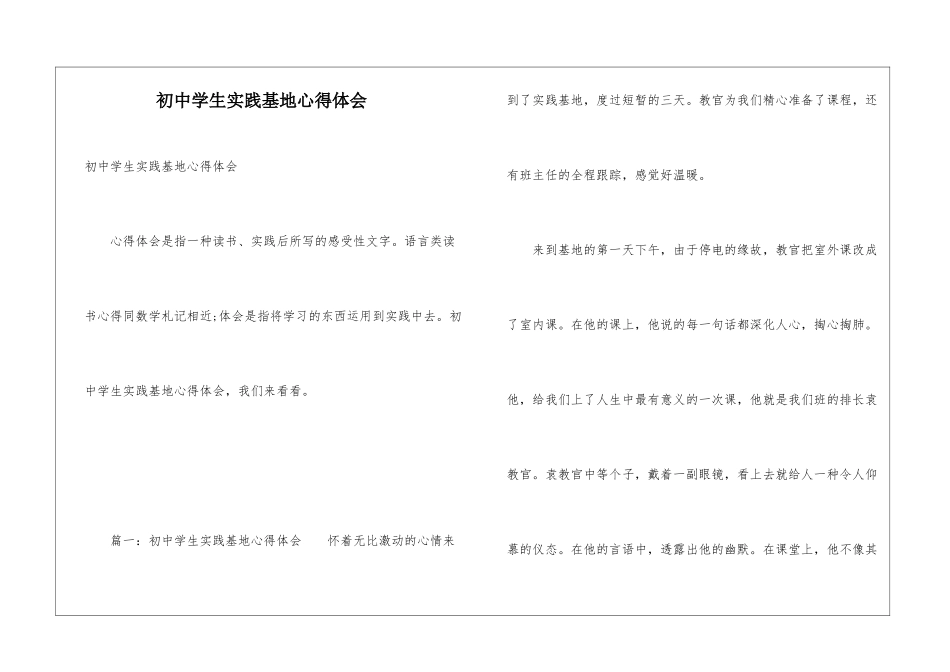 初中学生实践基地心得体会

初中学生实践基地心得体会

心得体会是指一种读书、实践后所写的感受性文字。语言类读书心得同数学札记相近;体会是指将学习的东西运用到实践中去。初中学生实践基地心得体会，我们来看看。

篇一：初中学生实践基地心得体会　怀着无比激动的心情来到了实践基地，度过短暂的三天。教官为我们精心准备了课程，还有班主任的全程跟踪，感觉好温暖。

来到基地的第一天下午，由于停电的缘故，教官把室外课改成了室内课。在他的课上，他说的每一句话都深化人心，掏心掏肺。他，给我们上了人生中最有意义的一次课，他就是我们班的排长袁教官。袁教官中等个子，戴着一副眼镜，看上去就给人一种令人仰慕的仪态。在他的言语中，透露出他的幽默。在课堂上，他不像其